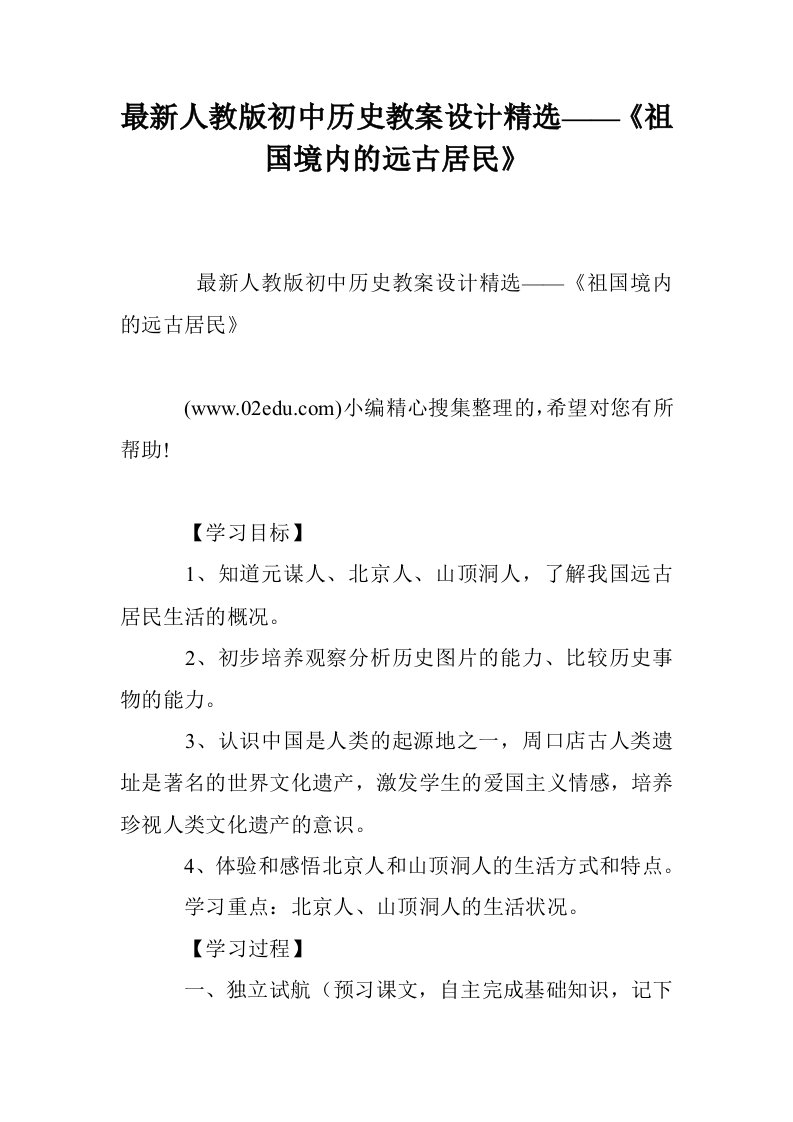 最新人教版初中历史教案设计精选——《祖国境内的远古居民》

最新人教版初中历史教案设计精选——《祖国境内的远古居民》

(www.02edu.com)小编精心搜集整理的,希望对您有所帮助!

【学习目标】

1、知道元谋人、北京人、山顶洞人，了解我国远古居民生活的概况。

2、初步培养观察分析历史图片的能力、比较历史事物的能力。

3、认识中国是人类的起源地之一，周口店古人类遗址是著名的世界文化遗产，激发学生的爱国主义情感，培养珍视人类文化遗产的意识。

4、体验和感悟北京人和山顶洞人的生活方式和特点。

学习重点：北京人、山顶洞人的生活状况。

【学习过程】

一、独立试航（预习课文，自主完成基础知识，记下